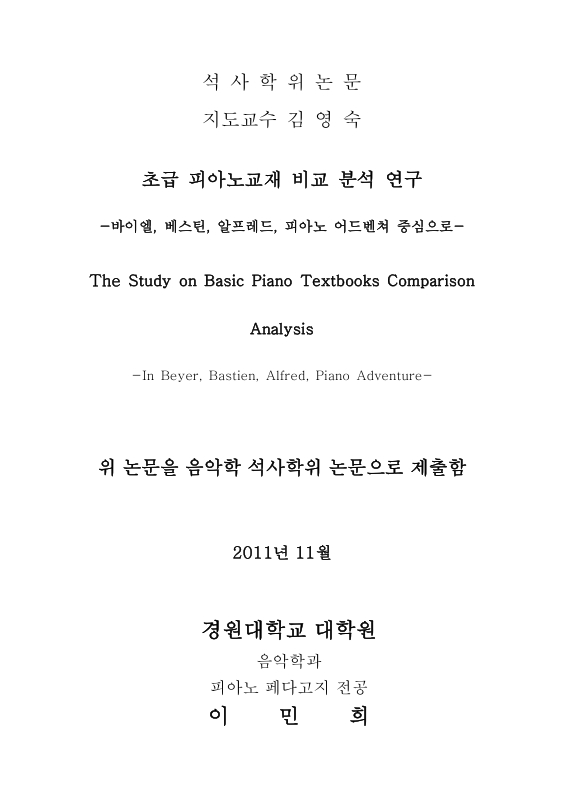 석 사 학 위 논 문

지도교수 김 영 숙

초급 피아노교재 비교 분석 연구

-바이엘, 베스틴, 알프레드, 피아노 어드벤쳐 중심으로-

The Study on Basic Piano Textbooks Comparison Analysis

-In Beyer, Bastien, Alfred, Piano Adventure-

위 논문을 음악학 석사학위 논문으로 제출함

2011년 11월

경원대학교 대학원

음악학과

피아노 페다고지 전공

이 민 희